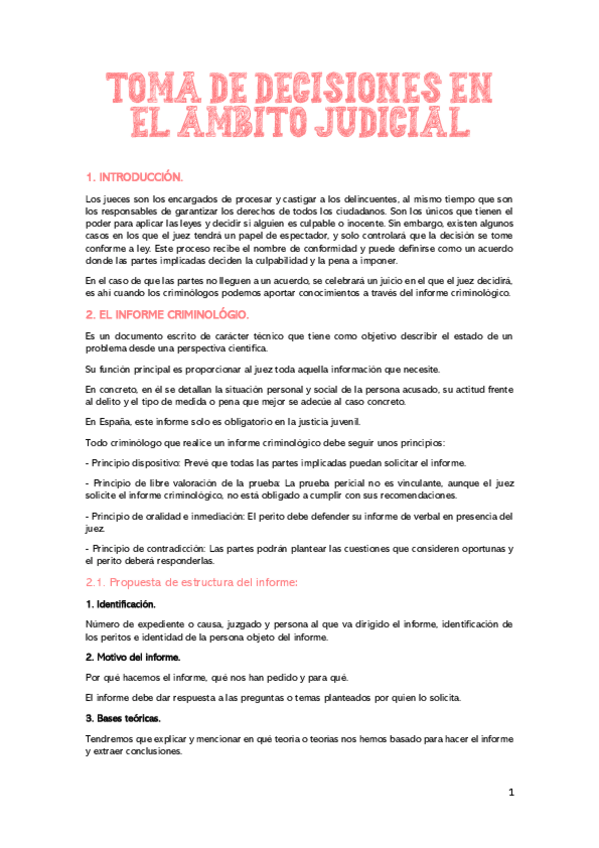 TOMA DE DECISIONES EN EL AMBITO JUDICIAL

1. INTRODUCCIÓN.

Los jueces son los encargados de procesar y castigar a los delincuentes, al mismo tiempo que son los responsables de garantizar los derechos de todos los ciudadanos. Son los únicos que tienen el poder para aplicar las leyes y decidir si alguien es culpable o inocente. Sin embargo, existen algunos casos en los que el juez tendrá un papel de espectador, y solo controlará que la decisión se tome conforme a ley. Este proceso recibe el nombre de conformidad y puede definirse como un acuerdo donde las partes implicadas deciden la culpabilidad y la pena a imponer.

En el caso de que las partes no lleguen a un acuerdo, se celebrará un juicio en el que el juez decidirá, es ahí cuando los criminólogos podemos aportar conocimientos a través del informe criminológico.

2. EL INFORME CRIMINOLÓGIO.

Es un documento escrito de carácter técnico que tiene como objetivo describir el estado de un problema desde una perspectiva científica.

Su función principal es proporcionar al juez toda aquella información que necesite.

En concreto, en él se detallan la situación personal y social de la persona acusado, su actitud frente al delito y el tipo de medida o pena que mejor se adecúe al caso concreto.

En España, este informe solo es obligatorio en la justicia juvenil.

Todo criminólogo que realice un informe criminológico debe seguir unos principios:

- Principio dispositivo: Prevé que todas las partes implicadas puedan solicitar el informe.

- Principio de libre valoración de la prueba: La prueba pericial no es vinculante, aunque el juez solicite el informe criminológico, no está obligado a cumplir con sus recomendaciones.

- Principio de oralidad e inmediación: El perito debe defender su informe de verbal en presencia del juez.

- Principio de contradicción: Las partes podrán plantear las cuestiones que consideren oportunas y el perito deberá responderlas.

2.1. Propuesta de estructura del informe:

1. Identificación.

Número de expediente o causa, juzgado y persona al que va dirigido el informe, identificación de los peritos e identidad de la persona objeto del informe.

2. Motivo del informe.

Por qué hacemos el informe, qué nos han pedido y para qué.

El informe debe dar respuesta a las preguntas o temas planteados por quien lo solicita.

3. Bases teóricas.

Tendremos que explicar y mencionar en qué teoría o teorías nos hemos basado para hacer el informe y extraer conclusiones.

1